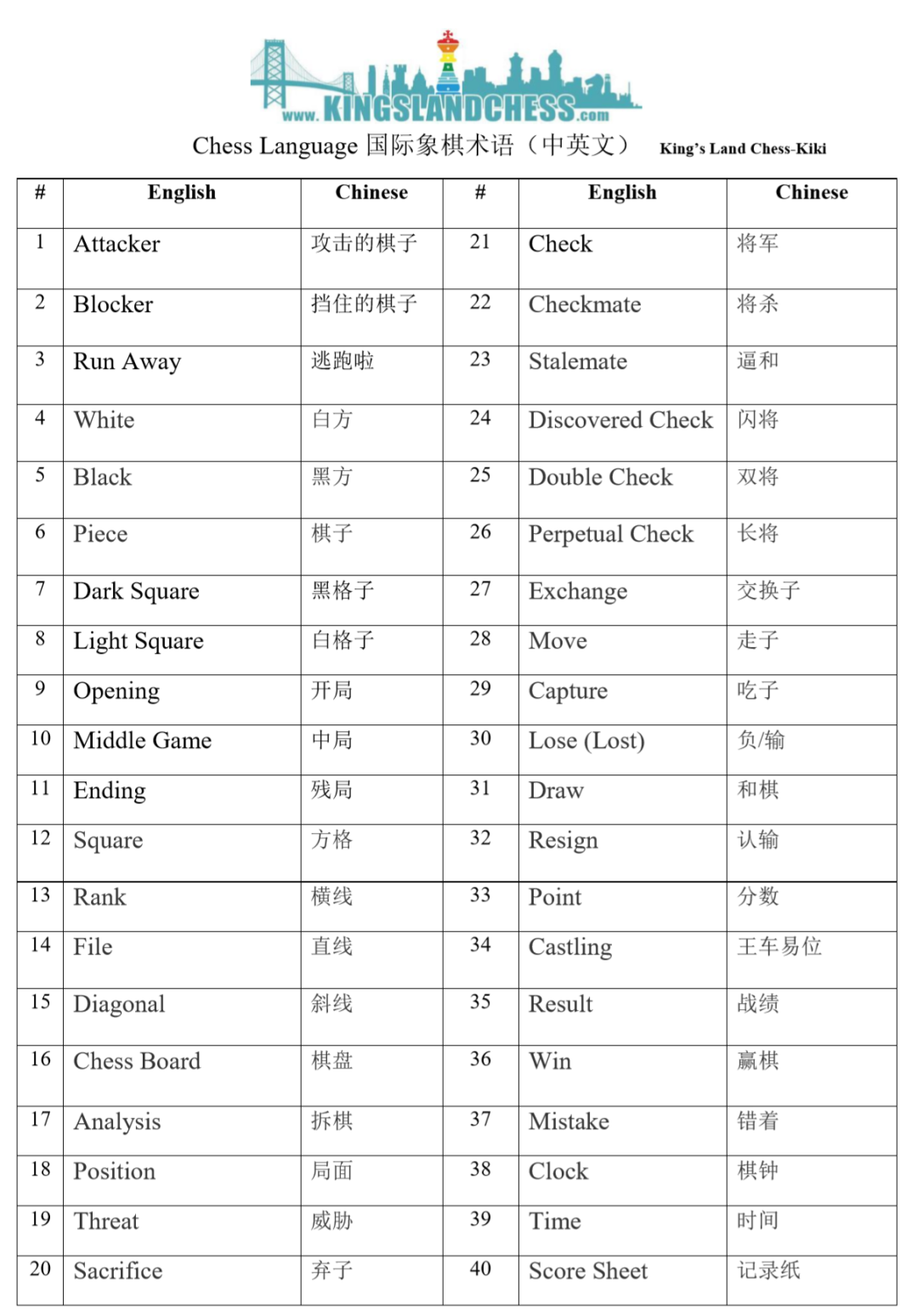 www.KINGSLANDCHESS.com

Chess Language 国际象棋术语（中英文） King's Land Chess-Kiki

| # | English | Chinese | # | English | Chinese |
|---|---|---|---|---|---|
| 1 | Attacker | 攻击的棋子 | 21 | Check | 将军 |
| 2 | Blocker | 挡住的棋子 | 22 | Checkmate | 将杀 |
| 3 | Run Away | 逃跑啦 | 23 | Stalemate | 逼和 |
| 4 | White | 白方 | 24 | Discovered Check | 闪将 |
| 5 | Black | 黑方 | 25 | Double Check | 双将 |
| 6 | Piece | 棋子 | 26 | Perpetual Check | 长将 |
| 7 | Dark Square | 黑格子 | 27 | Exchange | 交换子 |
| 8 | Light Square | 白格子 | 28 | Move | 走子 |
| 9 | Opening | 开局 | 29 | Capture | 吃子 |
| 10 | Middle Game | 中局 | 30 | Lose (Lost) | 负/输 |
| 11 | Ending | 残局 | 31 | Draw | 和棋 |
| 12 | Square | 方格 | 32 | Resign | 认输 |
| 13 | Rank | 横线 | 33 | Point | 分数 |
| 14 | File | 直线 | 34 | Castling | 王车易位 |
| 15 | Diagonal | 斜线 | 35 | Result | 战绩 |
| 16 | Chess Board | 棋盘 | 36 | Win | 赢棋 |
| 17 | Analysis | 拆棋 | 37 | Mistake | 错着 |
| 18 | Position | 局面 | 38 | Clock | 棋钟 |
| 19 | Threat | 威胁 | 39 | Time | 时间 |
| 20 | Sacrifice | 弃子 | 40 | Score Sheet | 记录纸 |